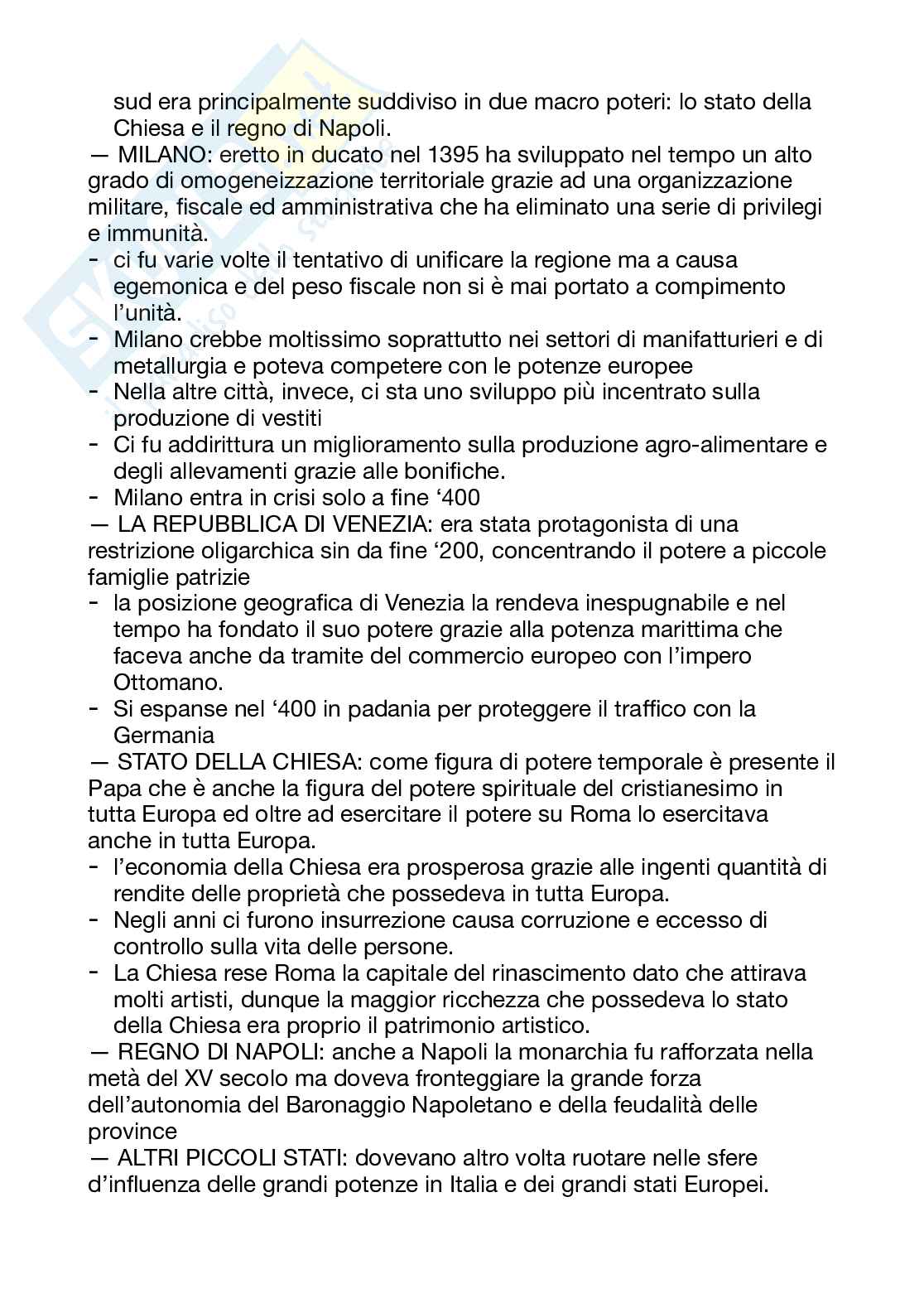 sud era principalmente suddiviso in due macro poteri: lo stato della Chiesa e il regno di Napoli.

— MILANO: eretto in ducato nel 1395 ha sviluppato nel tempo un alto grado di omogeneizzazione territoriale grazie ad una organizzazione militare, fiscale ed amministrativa che ha eliminato una serie di privilegi e immunità.

- ci fu varie volte il tentativo di unificare la regione ma a causa egemonica e del peso fiscale non si è mai portato a compimento l'unità.
- Milano crebbe moltissimo soprattutto nei settori di manifatturieri e di metallurgia e poteva competere con le potenze europee
- Nella altre città, invece, ci sta uno sviluppo più incentrato sulla produzione di vestiti
- Ci fu addirittura un miglioramento sulla produzione agro-alimentare e degli allevamenti grazie alle bonifiche.
- Milano entra in crisi solo a fine '400

— LA REPUBBLICA DI VENEZIA: era stata protagonista di una restrizione oligarchica sin da fine '200, concentrando il potere a piccole famiglie patrizie

- la posizione geografica di Venezia la rendeva inespugnabile e nel tempo ha fondato il suo potere grazie alla potenza marittima che faceva anche da tramite del commercio europeo con l'impero Ottomano.
- Si espanse nel '400 in padania per proteggere il traffico con la Germania

— STATO DELLA CHIESA: come figura di potere temporale è presente il Papa che è anche la figura del potere spirituale del cristianesimo in tutta Europa ed oltre ad esercitare il potere su Roma lo esercitava anche in tutta Europa.

- l'economia della Chiesa era prosperosa grazie alle ingenti quantità di rendite delle proprietà che possedeva in tutta Europa.
- Negli anni ci furono insurrezione causa corruzione e eccesso di controllo sulla vita delle persone.
- La Chiesa rese Roma la capitale del rinascimento dato che attirava molti artisti, dunque la maggior ricchezza che possedeva lo stato della Chiesa era proprio il patrimonio artistico.

— REGNO DI NAPOLI: anche a Napoli la monarchia fu rafforzata nella metà del XV secolo ma doveva fronteggiare la grande forza dell'autonomia del Baronaggio Napoletano e della feudalità delle province

— ALTRI PICCOLI STATI: dovevano altro volta ruotare nelle sfere d'influenza delle grandi potenze in Italia e dei grandi stati Europei.